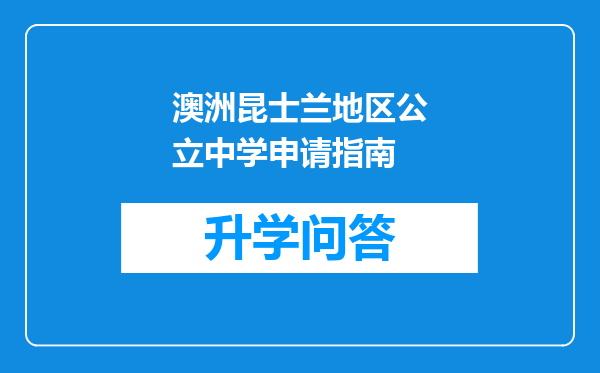 澳洲昆士兰地区公立中学申请指南

升学问答